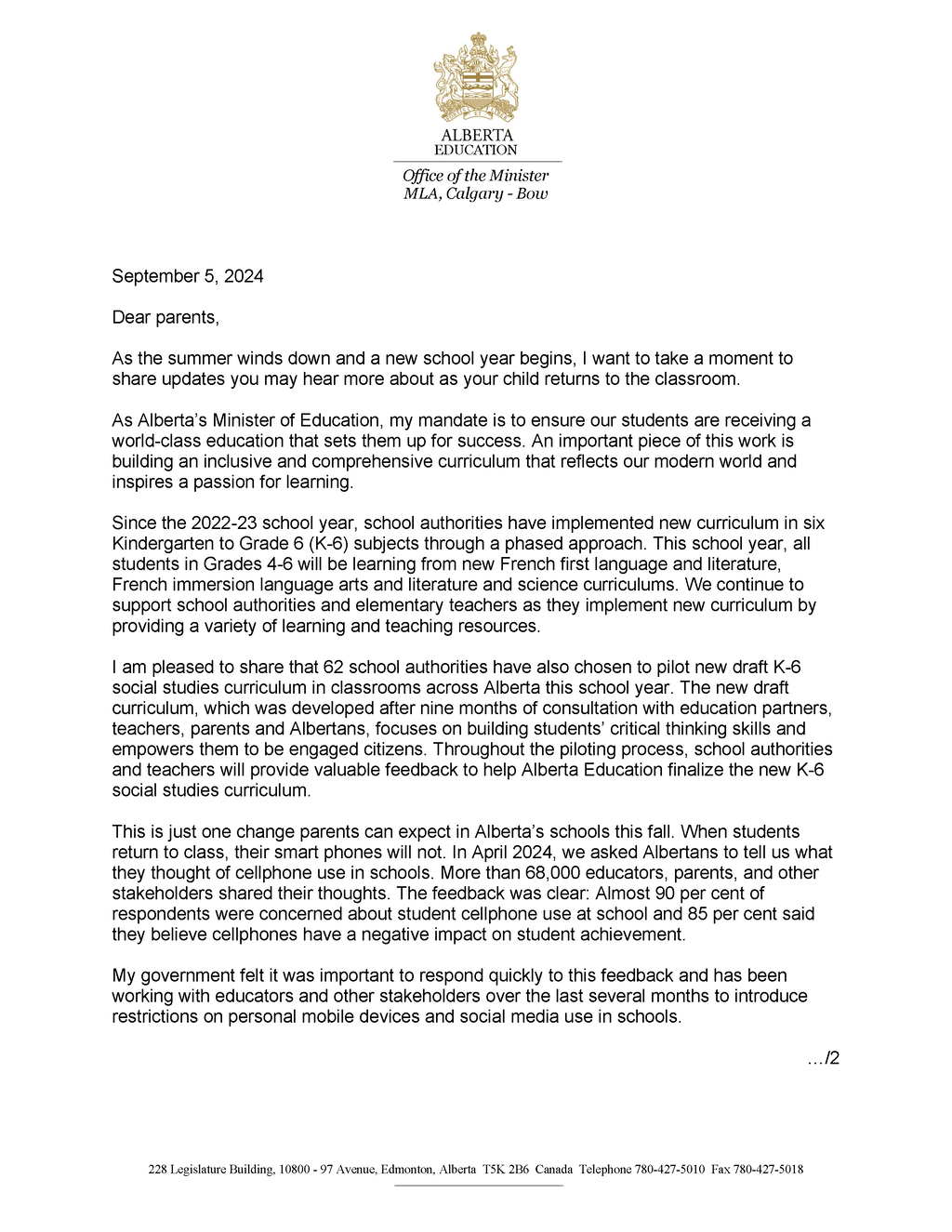 ALBERTA
EDUCATION

Office of the Minister
MLA, Calgary - Bow

September 5, 2024

Dear parents,

As the summer winds down and a new school year begins, I want to take a moment to share updates you may hear more about as your child returns to the classroom.

As Alberta's Minister of Education, my mandate is to ensure our students are receiving a world-class education that sets them up for success. An important piece of this work is building an inclusive and comprehensive curriculum that reflects our modern world and inspires a passion for learning.

Since the 2022-23 school year, school authorities have implemented new curriculum in six Kindergarten to Grade 6 (K-6) subjects through a phased approach. This school year, all students in Grades 4-6 will be learning from new French first language and literature, French immersion language arts and literature and science curriculums. We continue to support school authorities and elementary teachers as they implement new curriculum by providing a variety of learning and teaching resources.

I am pleased to share that 62 school authorities have also chosen to pilot new draft K-6 social studies curriculum in classrooms across Alberta this school year. The new draft curriculum, which was developed after nine months of consultation with education partners, teachers, parents and Albertans, focuses on building students' critical thinking skills and empowers them to be engaged citizens. Throughout the piloting process, school authorities and teachers will provide valuable feedback to help Alberta Education finalize the new K-6 social studies curriculum.

This is just one change parents can expect in Alberta's schools this fall. When students return to class, their smart phones will not. In April 2024, we asked Albertans to tell us what they thought of cellphone use in schools. More than 68,000 educators, parents, and other stakeholders shared their thoughts. The feedback was clear: Almost 90 per cent of respondents were concerned about student cellphone use at school and 85 per cent said they believe cellphones have a negative impact on student achievement.

My government felt it was important to respond quickly to this feedback and has been working with educators and other stakeholders over the last several months to introduce restrictions on personal mobile devices and social media use in schools.

…/2

228 Legislature Building, 10800 - 97 Avenue, Edmonton, Alberta T5K 2B6 Canada Telephone 780-427-5010 Fax 780-427-5018